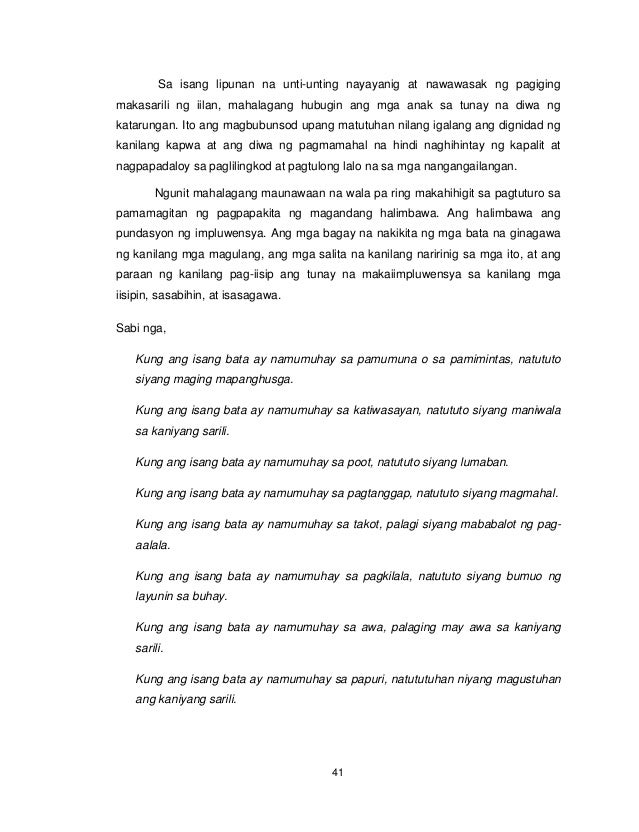 Sa isang lipunan na unti-unting nayayanig at nawawasak ng pagiging makasarili ng iilan, mahalagang hubugin ang mga anak sa tunay na diwa ng katarungan. Ito ang magbubunsod upang matutuhan nilang igalang ang dignidad ng kanilang kapwa at ang diwa ng pagmamahal na hindi naghihintay ng kapalit at nagpapadaloy sa paglilingkod at pagtulong lalo na sa mga nangangailangan.

Ngunit mahalagang maunawaan na wala pa ring makahihigit sa pagtuturo sa pamamagitan ng pagpapakita ng magandang halimbawa. Ang halimbawa ang pundasyon ng impluwensya. Ang mga bagay na nakikita ng mga bata na ginagawa ng kanilang mga magulang, ang mga salita na kanilang naririnig sa mga ito, at ang paraan ng kanilang pag-iisip ang tunay na makaiimpluwensya sa kanilang mga iisipin, sasabihin, at isasagawa.

Sabi nga,

Kung ang isang bata ay namumuhay sa pamumuna o sa pamimintas, natututo siyang maging mapanghusga.

Kung ang isang bata ay namumuhay sa katiwasayan, natututo siyang maniwala sa kaniyang sarili.

Kung ang isang bata ay namumuhay sa poot, natututo siyang lumaban.

Kung ang isang bata ay namumuhay sa pagtanggap, natututo siyang magmahal.

Kung ang isang bata ay namumuhay sa takot, palagi siyang mababalot ng pag-aalala.

Kung ang isang bata ay namumuhay sa pagkilala, natututo siyang bumuo ng layunin sa buhay.

Kung ang isang bata ay namumuhay sa awa, palaging may awa sa kaniyang sarili.

Kung ang isang bata ay namumuhay sa papuri, natututuhan niyang magustuhan ang kaniyang sarili.

41